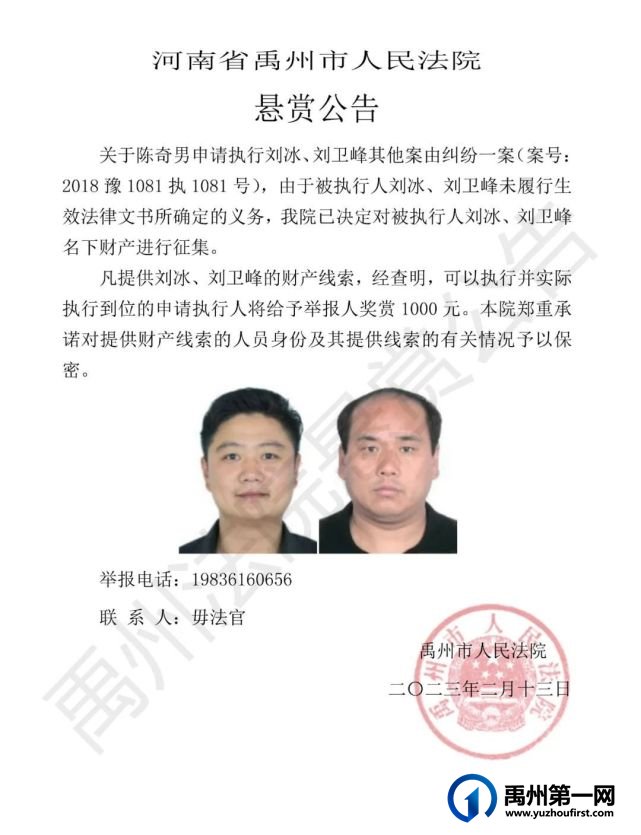 河南省禹州市人民法院

悬赏公告

关于陈奇男申请执行刘冰、刘卫峰其他案由纠纷一案（案号：2018 豫 1081 执 1081 号），由于被执行人刘冰、刘卫峰未履行生效法律文书所确定的义务，我院已决定对被执行人刘冰、刘卫峰名下财产进行征集。

凡提供刘冰、刘卫峰的财产线索，经查明，可以执行并实际执行到位的申请执行人将给予举报人奖赏 1000 元。本院郑重承诺对提供财产线索的人员身份及其提供线索的有关情况予以保密。

举报电话：19836160656

联 系 人：毋法官

禹州市人民法院

二〇二三年二月十三日

禹州市人民法院

禹州法院悬赏公告

禹州第一网
www.yuzhoufirst.com